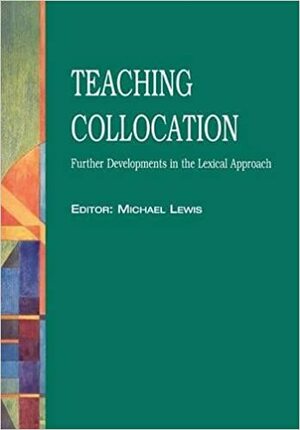 TEACHING COLLOCATION

Further Developments in the Lexical Approach

EDITOR: MICHAEL LEWIS